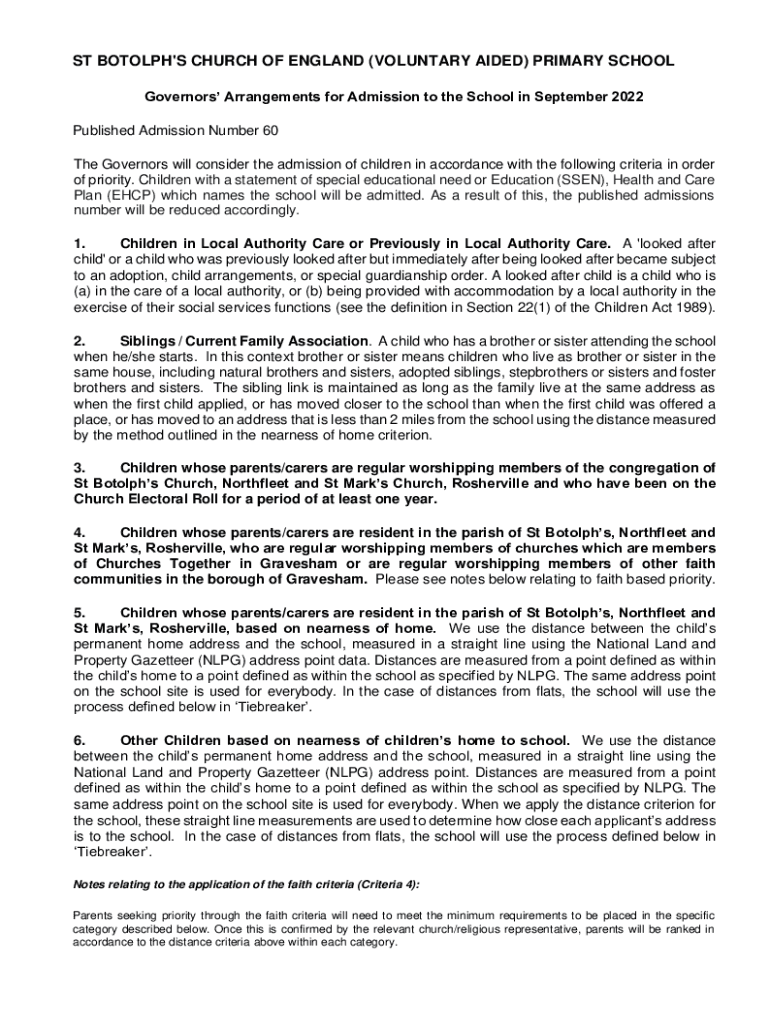 ST BOTOLPH'S CHURCH OF ENGLAND (VOLUNTARY AIDED) PRIMARY SCHOOL

Governors' Arrangements for Admission to the School in September 2022

Published Admission Number 60

The Governors will consider the admission of children in accordance with the following criteria in order of priority. Children with a statement of special educational need or Education (SSEN), Health and Care Plan (EHCP) which names the school will be admitted. As a result of this, the published admissions number will be reduced accordingly.

1. Children in Local Authority Care or Previously in Local Authority Care. A 'looked after child' or a child who was previously looked after but immediately after being looked after became subject to an adoption, child arrangements, or special guardianship order. A looked after child is a child who is (a) in the care of a local authority, or (b) being provided with accommodation by a local authority in the exercise of their social services functions (see the definition in Section 22(1) of the Children Act 1989).

2. Siblings / Current Family Association. A child who has a brother or sister attending the school when he/she starts. In this context brother or sister means children who live as brother or sister in the same house, including natural brothers and sisters, adopted siblings, stepbrothers or sisters and foster brothers and sisters. The sibling link is maintained as long as the family live at the same address as when the first child applied, or has moved closer to the school than when the first child was offered a place, or has moved to an address that is less than 2 miles from the school using the distance measured by the method outlined in the nearness of home criterion.

3. Children whose parents/carers are regular worshipping members of the congregation of St Botolph's Church, Northfleet and St Mark's Church, Rosherville and who have been on the Church Electoral Roll for a period of at least one year.

4. Children whose parents/carers are resident in the parish of St Botolph's, Northfleet and St Mark's, Rosherville, who are regular worshipping members of churches which are members of Churches Together in Gravesham or are regular worshipping members of other faith communities in the borough of Gravesham. Please see notes below relating to faith based priority.

5. Children whose parents/carers are resident in the parish of St Botolph's, Northfleet and St Mark's, Rosherville, based on nearness of home. We use the distance between the child's permanent home address and the school, measured in a straight line using the National Land and Property Gazetteer (NLPG) address point data. Distances are measured from a point defined as within the child's home to a point defined as within the school as specified by NLPG. The same address point on the school site is used for everybody. In the case of distances from flats, the school will use the process defined below in 'Tiebreaker'.

6. Other Children based on nearness of children's home to school. We use the distance between the child's permanent home address and the school, measured in a straight line using the National Land and Property Gazetteer (NLPG) address point. Distances are measured from a point defined as within the child's home to a point defined as within the school as specified by NLPG. The same address point on the school site is used for everybody. When we apply the distance criterion for the school, these straight line measurements are used to determine how close each applicant's address is to the school. In the case of distances from flats, the school will use the process defined below in 'Tiebreaker'.

Notes relating to the application of the faith criteria (Criteria 4):

Parents seeking priority through the faith criteria will need to meet the minimum requirements to be placed in the specific category described below. Once this is confirmed by the relevant church/religious representative, parents will be ranked in accordance to the distance criteria above within each category.